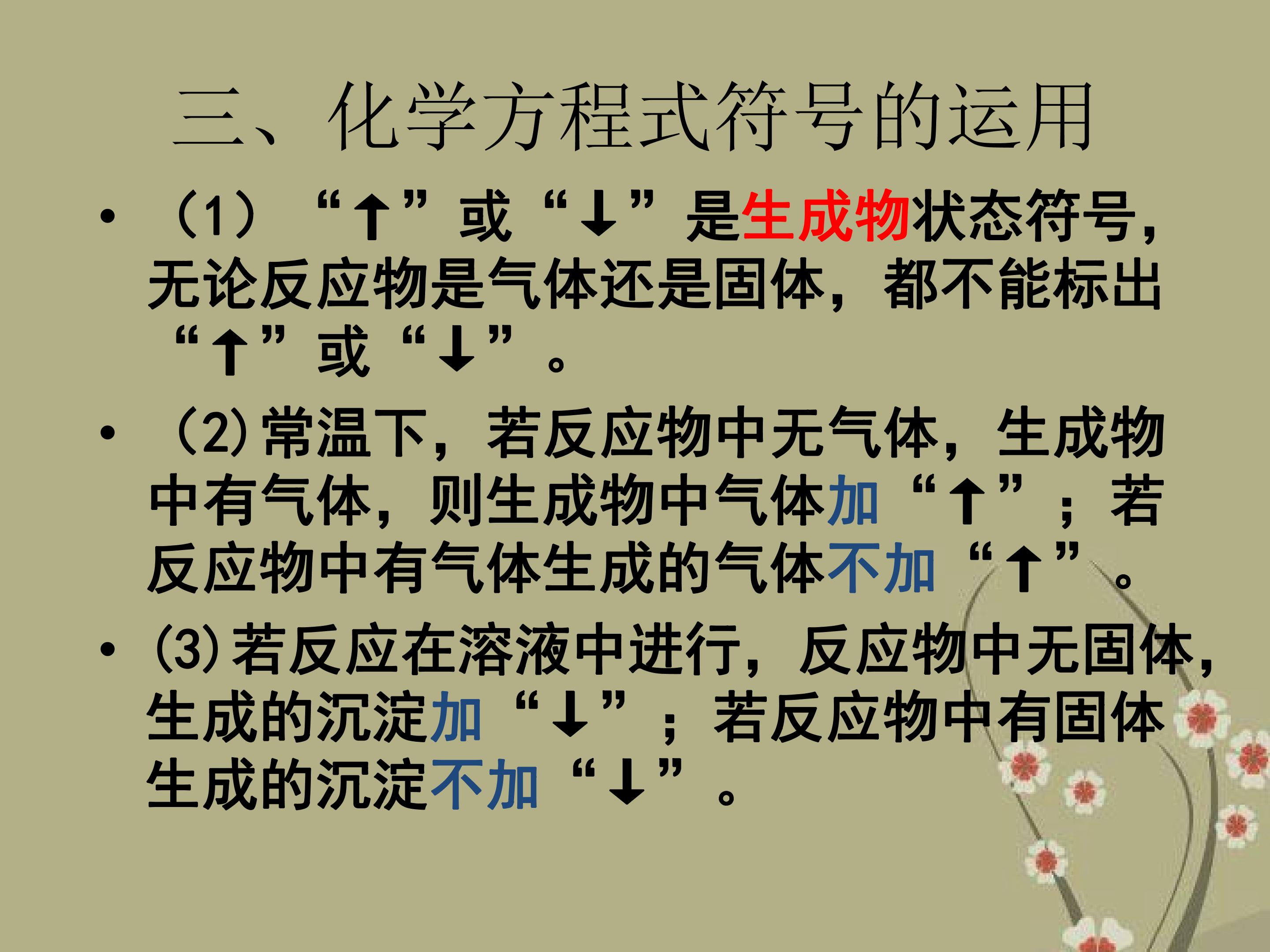 三、化学方程式符号的运用

• （1）“↑”或“↓”是生成物状态符号，无论反应物是气体还是固体，都不能标出“↑”或“↓”。

• (2)常温下，若反应物中无气体，生成物中有气体，则生成物中气体加“↑”；若反应物中有气体生成的气体不加“↑”。

• (3)若反应在溶液中进行，反应物中无固体，生成的沉淀加“↓”；若反应物中有固体生成的沉淀不加“↓”。